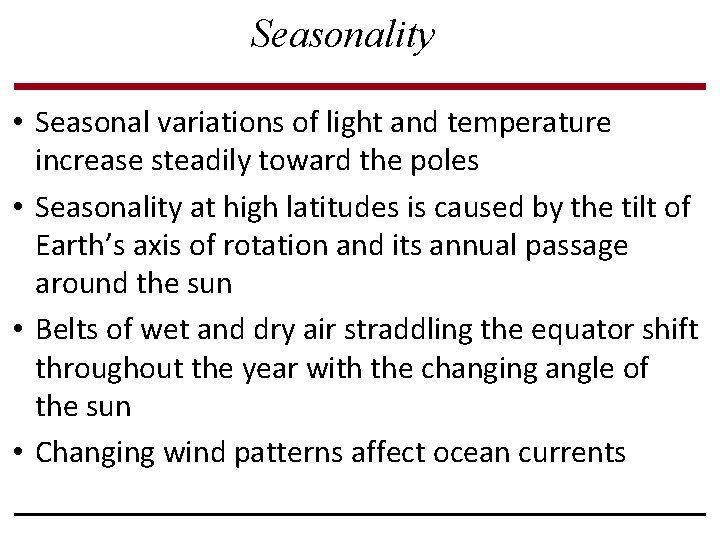 Seasonality

• Seasonal variations of light and temperature increase steadily toward the poles

• Seasonality at high latitudes is caused by the tilt of Earth’s axis of rotation and its annual passage around the sun

• Belts of wet and dry air straddling the equator shift throughout the year with the changing angle of the sun

• Changing wind patterns affect ocean currents